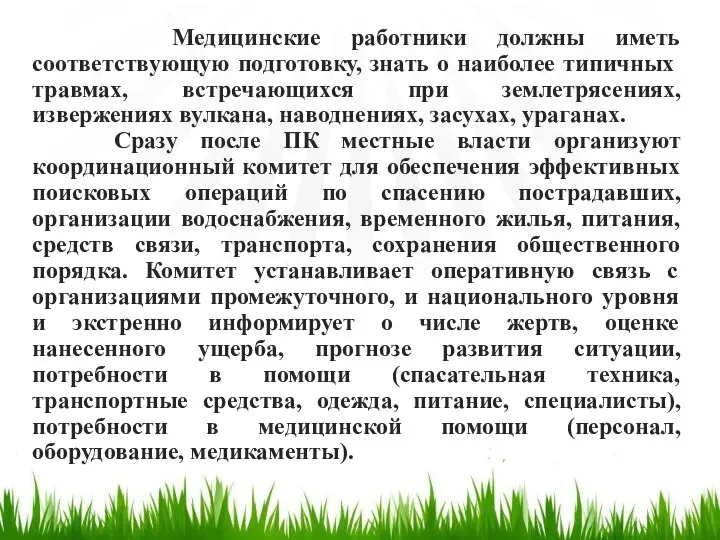 Медицинские работники должны иметь соответствующую подготовку, знать о наиболее типичных травмах, встречающихся при землетрясениях, извержениях вулкана, наводнениях, засухах, ураганах.

Сразу после ПК местные власти организуют координационный комитет для обеспечения эффективных поисковых операций по спасению пострадавших, организации водоснабжения, временного жилья, питания, средств связи, транспорта, сохранения общественного порядка. Комитет устанавливает оперативную связь с организациями промежуточного, и национального уровня и экстренно информирует о числе жертв, оценке нанесенного ущерба, прогнозе развития ситуации, потребности в помощи (спасательная техника, транспортные средства, одежда, питание, специалисты), потребности в медицинской помощи (персонал, оборудование, медикаменты).